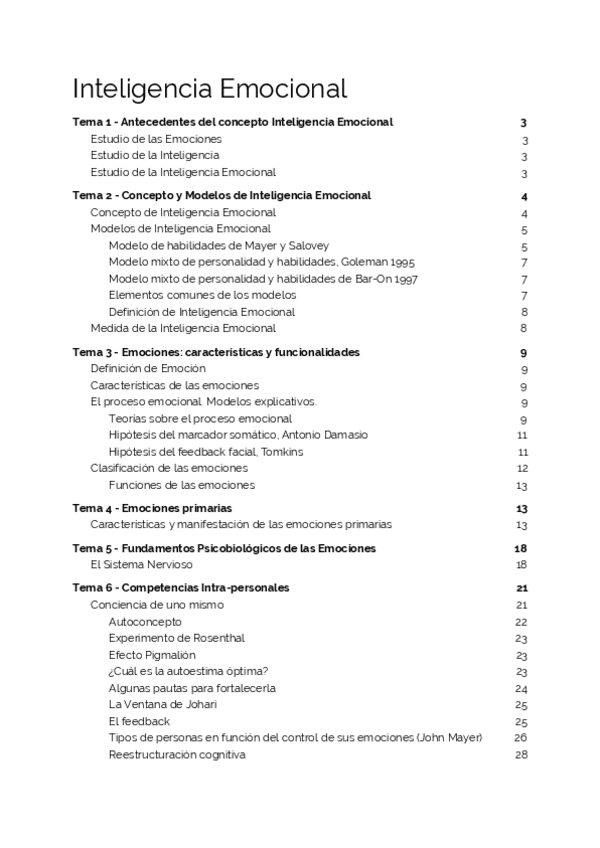 Inteligencia Emocional

Tema 1 - Antecedentes del concepto Inteligencia Emocional 3
Estudio de las Emociones 3
Estudio de la Inteligencia 3
Estudio de la Inteligencia Emocional 3

Tema 2 - Concepto y Modelos de Inteligencia Emocional 4
Concepto de Inteligencia Emocional 4
Modelos de Inteligencia Emocional 5
Modelo de habilidades de Mayer y Salovey 5
Modelo mixto de personalidad y habilidades, Goleman 1995 7
Modelo mixto de personalidad y habilidades de Bar-On 1997 7
Elementos comunes de los modelos 7
Definición de Inteligencia Emocional 8
Medida de la Inteligencia Emocional 8

Tema 3 - Emociones: características y funcionalidades 9
Definición de Emoción 9
Características de las emociones 9
El proceso emocional. Modelos explicativos. 9
Teorías sobre el proceso emocional 9
Hipótesis del marcador somático, Antonio Damasio 11
Hipótesis del feedback facial, Tomkins 11
Clasificación de las emociones 12
Funciones de las emociones 13

Tema 4 - Emociones primarias 13
Características y manifestación de las emociones primarias 13

Tema 5 - Fundamentos Psicobiológicos de las Emociones 18
El Sistema Nervioso 18

Tema 6 - Competencias Intra-personales 21
Conciencia de uno mismo 21
Autoconcepto 22
Experimento de Rosenthal 23
Efecto Pigmalión 23
¿Cuál es la autoestima óptima? 23
Algunas pautas para fortalecerla 24
La Ventana de Johari 25
El feedback 25
Tipos de personas en función del control de sus emociones (John Mayer) 26
Reestructuración cognitiva 28